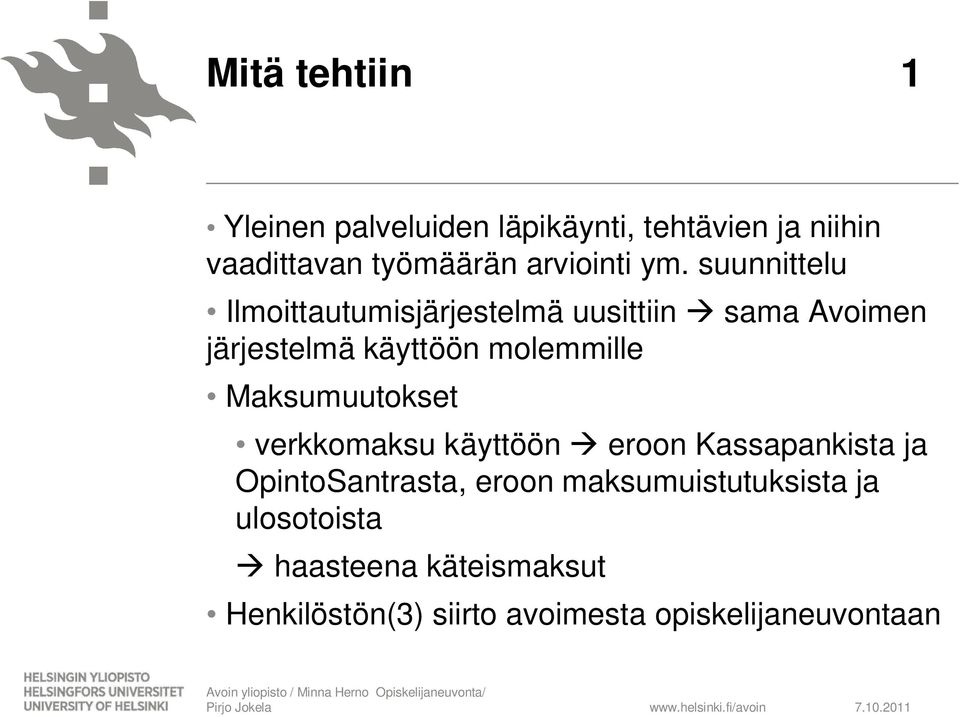 Mitä tehtiin 1

• Yleinen palveluiden läpikäynti, tehtävien ja niihin vaadittavan työmäärän arviointi ym. suunnittelu

• Ilmoittautumisjärjestelmä uusittiin → sama Avoimen järjestelmä käyttöön molemmille

• Maksumuutokset

• verkkomaksu käyttöön → eroon Kassapankista ja OpintoSantrasta, eroon maksumuistutuksista ja ulosotoista

→ haasteena käteismaksut

• Henkilöstön(3) siirto avoimesta opiskelijaneuvontaan

HELSINGIN YLIOPISTO
HELSINGFORS UNIVERSITET
UNIVERSITY OF HELSINKI

Avoin yliopisto / Minna Herno Opiskelijaneuvonta/ Pirjo Jokela

www.helsinki.fi/avoin

7.10.2011